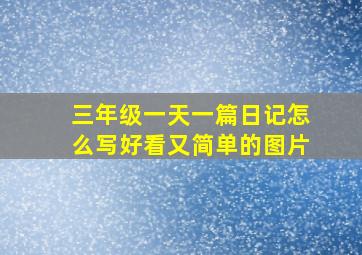 三年级一天一篇日记怎么写好看又简单的图片